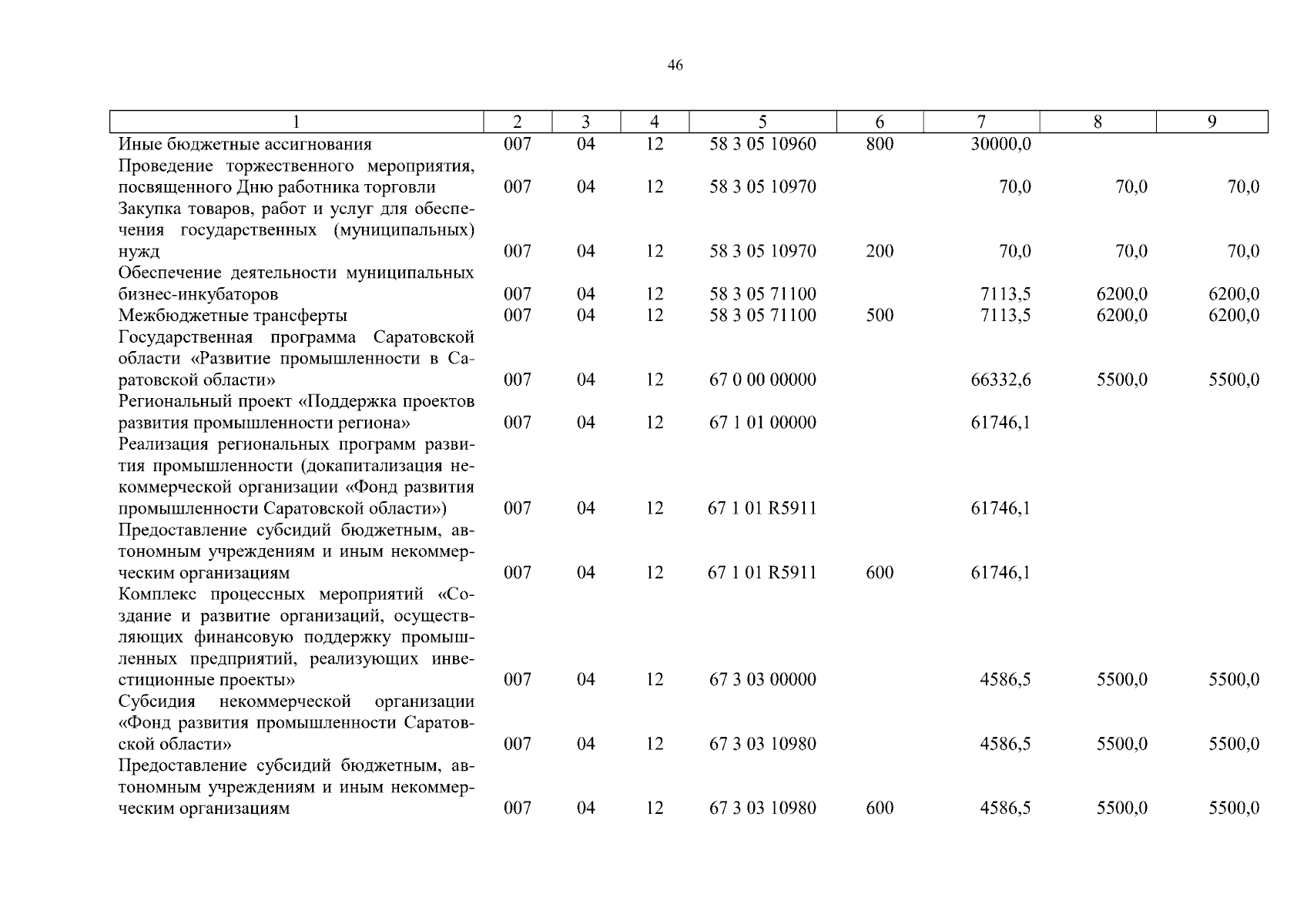 46

| 1 | 2 | 3 | 4 | 5 | 6 | 7 | 8 | 9 |
|---|---|---|---|---|---|---|---|---|
| Иные бюджетные ассигнования | 007 | 04 | 12 | 58 3 05 10960 | 800 | 30000,0 | | |
| Проведение торжественного мероприятия, посвященного Дню работника торговли | 007 | 04 | 12 | 58 3 05 10970 | | 70,0 | 70,0 | 70,0 |
| Закупка товаров, работ и услуг для обеспечения государственных (муниципальных) нужд | 007 | 04 | 12 | 58 3 05 10970 | 200 | 70,0 | 70,0 | 70,0 |
| Обеспечение деятельности муниципальных бизнес-инкубаторов | 007 | 04 | 12 | 58 3 05 71100 | | 7113,5 | 6200,0 | 6200,0 |
| Межбюджетные трансферты | 007 | 04 | 12 | 58 3 05 71100 | 500 | 7113,5 | 6200,0 | 6200,0 |
| Государственная программа Саратовской области «Развитие промышленности в Саратовской области» | 007 | 04 | 12 | 67 0 00 00000 | | 66332,6 | 5500,0 | 5500,0 |
| Региональный проект «Поддержка проектов развития промышленности региона» | 007 | 04 | 12 | 67 1 01 00000 | | 61746,1 | | |
| Реализация региональных программ развития промышленности (докапитализация некоммерческой организации «Фонд развития промышленности Саратовской области») | 007 | 04 | 12 | 67 1 01 R5911 | | 61746,1 | | |
| Предоставление субсидий бюджетным, автономным учреждениям и иным некоммерческим организациям | 007 | 04 | 12 | 67 1 01 R5911 | 600 | 61746,1 | | |
| Комплекс процессных мероприятий «Создание и развитие организаций, осуществляющих финансовую поддержку промышленных предприятий, реализующих инвестиционные проекты» | 007 | 04 | 12 | 67 3 03 00000 | | 4586,5 | 5500,0 | 5500,0 |
| Субсидия некоммерческой организации «Фонд развития промышленности Саратовской области» | 007 | 04 | 12 | 67 3 03 10980 | | 4586,5 | 5500,0 | 5500,0 |
| Предоставление субсидий бюджетным, автономным учреждениям и иным некоммерческим организациям | 007 | 04 | 12 | 67 3 03 10980 | 600 | 4586,5 | 5500,0 | 5500,0 |